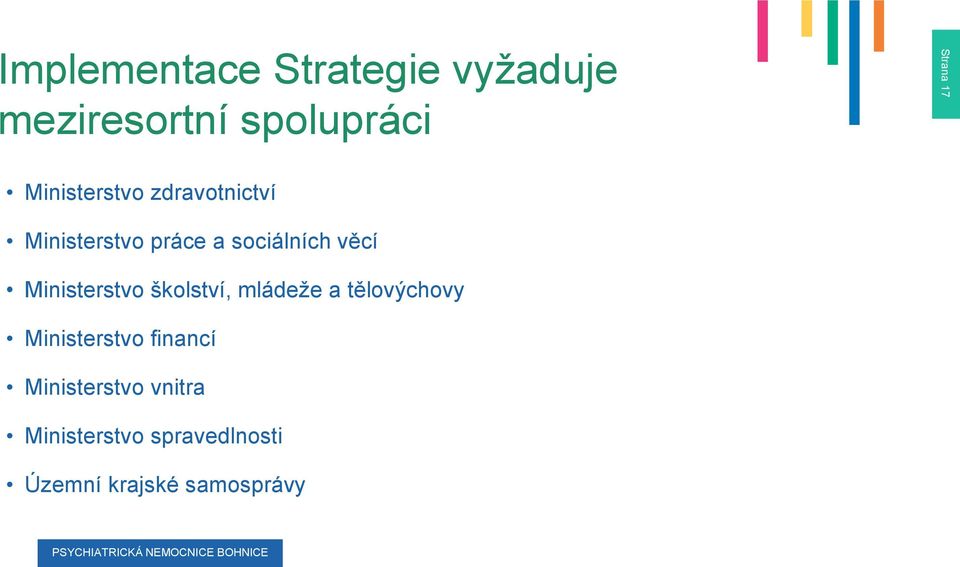 Implementace Strategie vyžaduje meziresortní spolupráci

Strana 17

• Ministerstvo zdravotnictví
• Ministerstvo práce a sociálních věcí
• Ministerstvo školství, mládeže a tělovýchovy
• Ministerstvo financí
• Ministerstvo vnitra
• Ministerstvo spravedlnosti
• Územní krajské samosprávy

PSYCHIATRICKÁ NEMOCNICE BOHNICE